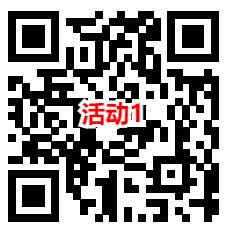 活动1